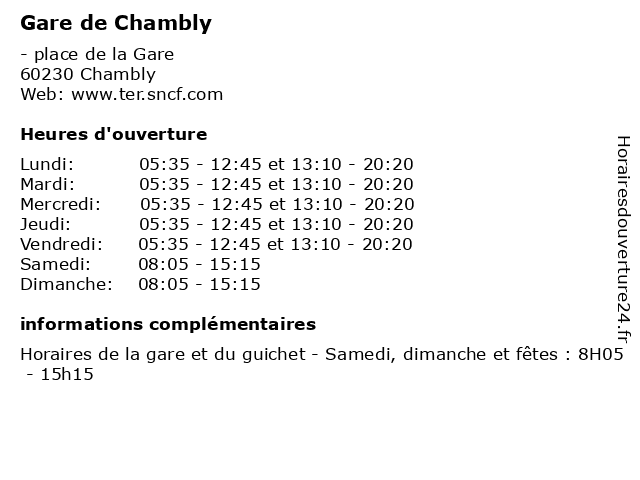 Gare de Chambly

- place de la Gare
60230 Chambly
Web: www.ter.sncf.com

Heures d'ouverture

Lundi: 05:35 - 12:45 et 13:10 - 20:20
Mardi: 05:35 - 12:45 et 13:10 - 20:20
Mercredi: 05:35 - 12:45 et 13:10 - 20:20
Jeudi: 05:35 - 12:45 et 13:10 - 20:20
Vendredi: 05:35 - 12:45 et 13:10 - 20:20
Samedi: 08:05 - 15:15
Dimanche: 08:05 - 15:15

informations complémentaires

Horaires de la gare et du guichet - Samedi, dimanche et fêtes : 8H05 - 15h15

Horairesdouverture24.fr